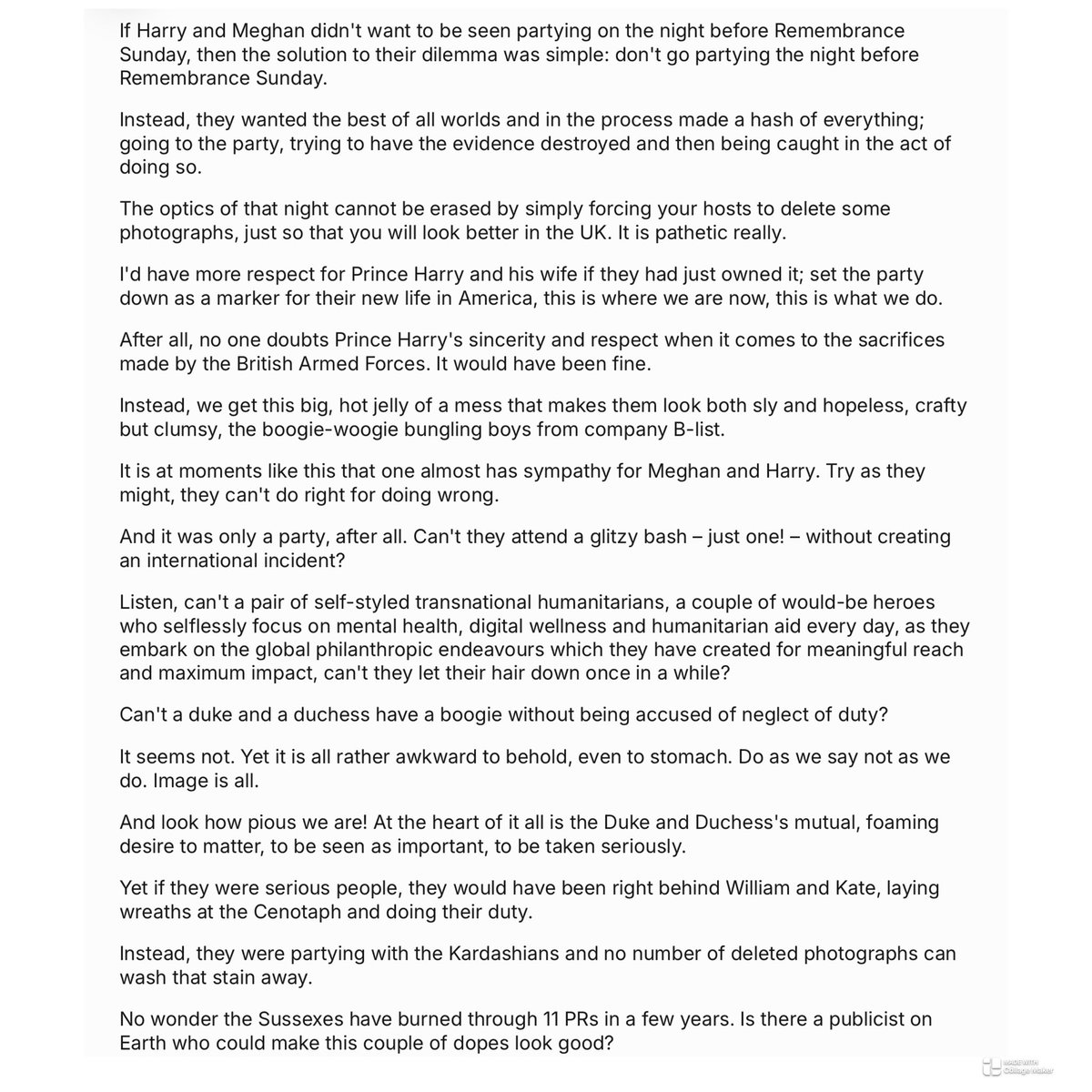 If Harry and Meghan didn't want to be seen partying on the night before Remembrance Sunday, then the solution to their dilemma was simple: don't go partying the night before Remembrance Sunday.

Instead, they wanted the best of all worlds and in the process made a hash of everything; going to the party, trying to have the evidence destroyed and then being caught in the act of doing so.

The optics of that night cannot be erased by simply forcing your hosts to delete some photographs, just so that you will look better in the UK. It is pathetic really.

I'd have more respect for Prince Harry and his wife if they had just owned it; set the party down as a marker for their new life in America, this is where we are now, this is what we do.

After all, no one doubts Prince Harry's sincerity and respect when it comes to the sacrifices made by the British Armed Forces. It would have been fine.

Instead, we get this big, hot jelly of a mess that makes them look both sly and hopeless, crafty but clumsy, the boogie-woogie bungling boys from company B-list.

It is at moments like this that one almost has sympathy for Meghan and Harry. Try as they might, they can't do right for doing wrong.

And it was only a party, after all. Can't they attend a glitzy bash – just one! – without creating an international incident?

Listen, can't a pair of self-styled transnational humanitarians, a couple of would-be heroes who selflessly focus on mental health, digital wellness and humanitarian aid every day, as they embark on the global philanthropic endeavours which they have created for meaningful reach and maximum impact, can't they let their hair down once in a while?

Can't a duke and a duchess have a boogie without being accused of neglect of duty?

It seems not. Yet it is all rather awkward to behold, even to stomach. Do as we say not as we do. Image is all.

And look how pious we are! At the heart of it all is the Duke and Duchess's mutual, foaming desire to matter, to be seen as important, to be taken seriously.

Yet if they were serious people, they would have been right behind William and Kate, laying wreaths at the Cenotaph and doing their duty.

Instead, they were partying with the Kardashians and no number of deleted photographs can wash that stain away.

No wonder the Sussexes have burned through 11 PRs in a few years. Is there a publicist on Earth who could make this couple of dopes look good?

MADE WITH Collage Maker